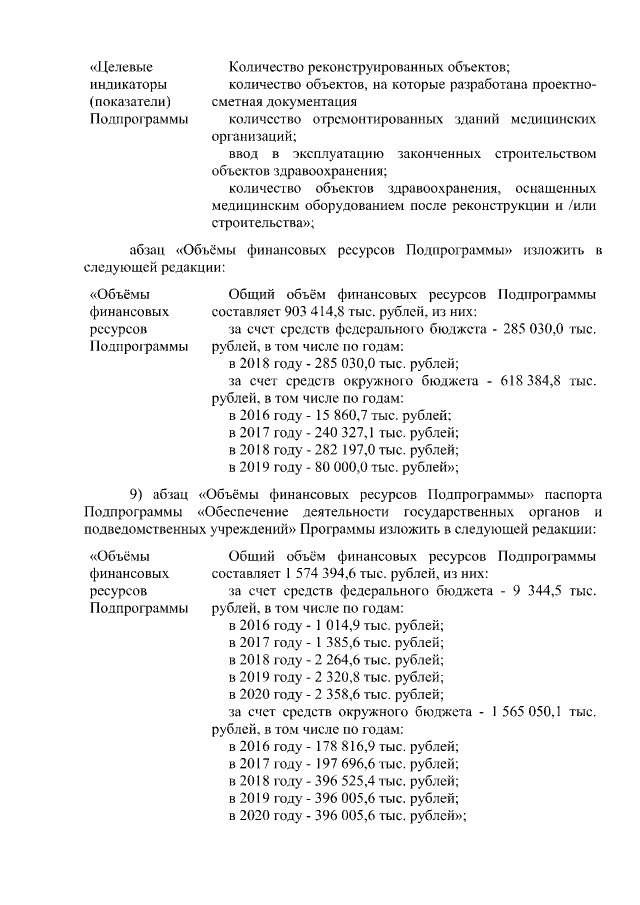 «Целевые индикаторы (показатели) Подпрограммы

Количество реконструированных объектов;
количество объектов, на которые разработана проектно-сметная документация
количество отремонтированных зданий медицинских организаций;
ввод в эксплуатацию законченных строительством объектов здравоохранения;
количество объектов здравоохранения, оснащенных медицинским оборудованием после реконструкции и /или строительства»;

абзац «Объёмы финансовых ресурсов Подпрограммы» изложить в следующей редакции:

«Объёмы финансовых ресурсов Подпрограммы

Общий объём финансовых ресурсов Подпрограммы составляет 903 414,8 тыс. рублей, из них:
за счет средств федерального бюджета - 285 030,0 тыс. рублей, в том числе по годам:
в 2018 году - 285 030,0 тыс. рублей;
за счет средств окружного бюджета - 618 384,8 тыс. рублей, в том числе по годам:
в 2016 году - 15 860,7 тыс. рублей;
в 2017 году - 240 327,1 тыс. рублей;
в 2018 году - 282 197,0 тыс. рублей;
в 2019 году - 80 000,0 тыс. рублей»;

9) абзац «Объёмы финансовых ресурсов Подпрограммы» паспорта Подпрограммы «Обеспечение деятельности государственных органов и подведомственных учреждений» Программы изложить в следующей редакции:

«Объёмы финансовых ресурсов Подпрограммы

Общий объём финансовых ресурсов Подпрограммы составляет 1 574 394,6 тыс. рублей, из них:
за счет средств федерального бюджета - 9 344,5 тыс. рублей, в том числе по годам:
в 2016 году - 1 014,9 тыс. рублей;
в 2017 году - 1 385,6 тыс. рублей;
в 2018 году - 2 264,6 тыс. рублей;
в 2019 году - 2 320,8 тыс. рублей;
в 2020 году - 2 358,6 тыс. рублей;
за счет средств окружного бюджета - 1 565 050,1 тыс. рублей, в том числе по годам:
в 2016 году - 178 816,9 тыс. рублей;
в 2017 году - 197 696,6 тыс. рублей;
в 2018 году - 396 525,4 тыс. рублей;
в 2019 году - 396 005,6 тыс. рублей;
в 2020 году - 396 005,6 тыс. рублей»;